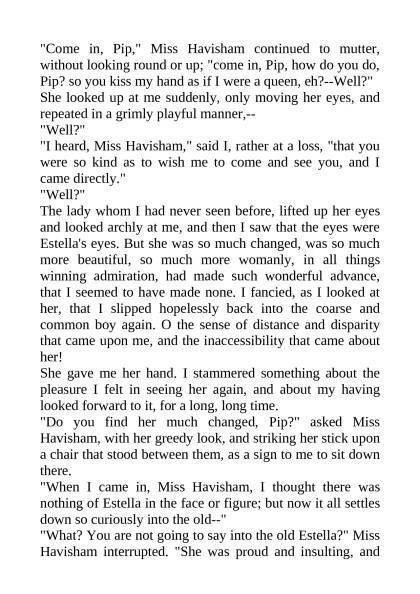 "Come in, Pip," Miss Havisham continued to mutter, without looking round or up; "come in, Pip, how do you do, Pip? so you kiss my hand as if I were a queen, eh?--Well?"

She looked up at me suddenly, only moving her eyes, and repeated in a grimly playful manner,--

"Well?"

"I heard, Miss Havisham," said I, rather at a loss, "that you were so kind as to wish me to come and see you, and I came directly."

"Well?"

The lady whom I had never seen before, lifted up her eyes and looked archly at me, and then I saw that the eyes were Estella's eyes. But she was so much changed, was so much more beautiful, so much more womanly, in all things winning admiration, had made such wonderful advance, that I seemed to have made none. I fancied, as I looked at her, that I slipped hopelessly back into the coarse and common boy again. O the sense of distance and disparity that came upon me, and the inaccessibility that came about her!

She gave me her hand. I stammered something about the pleasure I felt in seeing her again, and about my having looked forward to it, for a long, long time.

"Do you find her much changed, Pip?" asked Miss Havisham, with her greedy look, and striking her stick upon a chair that stood between them, as a sign to me to sit down there.

"When I came in, Miss Havisham, I thought there was nothing of Estella in the face or figure; but now it all settles down so curiously into the old--"

"What? You are not going to say into the old Estella?" Miss Havisham interrupted. "She was proud and insulting, and